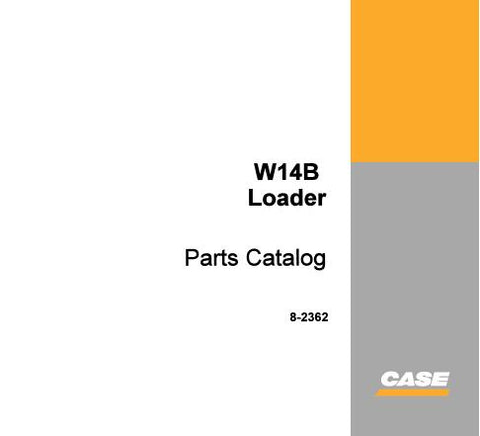 W14B
Loader

Parts Catalog

8-2362

CASE